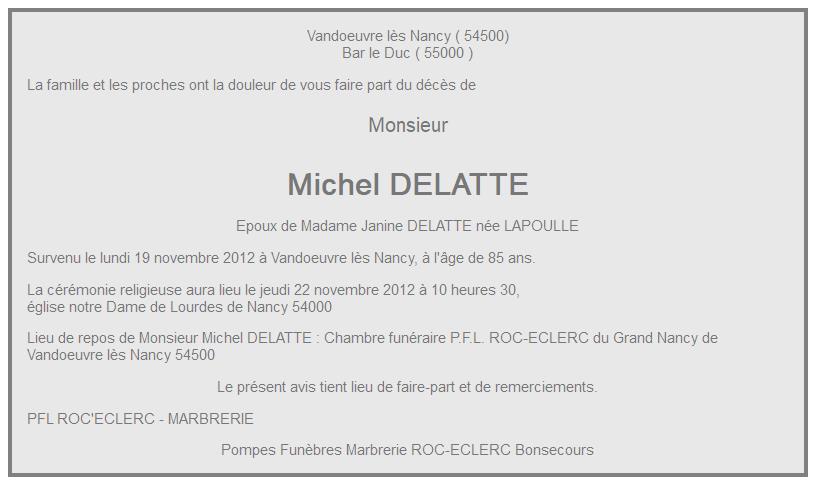 Vandoeuvre lès Nancy ( 54500)
Bar le Duc ( 55000 )

La famille et les proches ont la douleur de vous faire part du décès de

Monsieur

Michel DELATTE

Epoux de Madame Janine DELATTE née LAPOULLE

Survenu le lundi 19 novembre 2012 à Vandoeuvre lès Nancy, à l'âge de 85 ans.

La cérémonie religieuse aura lieu le jeudi 22 novembre 2012 à 10 heures 30,
église notre Dame de Lourdes de Nancy 54000

Lieu de repos de Monsieur Michel DELATTE : Chambre funéraire P.F.L. ROC-ECLERC du Grand Nancy de Vandoeuvre lès Nancy 54500

Le présent avis tient lieu de faire-part et de remerciements.

PFL ROC'ECLERC - MARBRERIE

Pompes Funèbres Marbrerie ROC-ECLERC Bonsecours